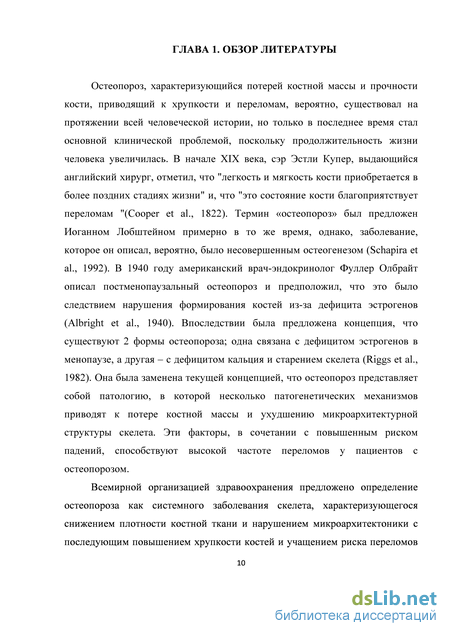 ГЛАВА 1. ОБЗОР ЛИТЕРАТУРЫ

Остеопороз, характеризующийся потерей костной массы и прочности кости, приводящий к хрупкости и переломам, вероятно, существовал на протяжении всей человеческой истории, но только в последнее время стал основной клинической проблемой, поскольку продолжительность жизни человека увеличилась. В начале XIX века, сэр Эстли Купер, выдающийся английский хирург, отметил, что "легкость и мягкость кости приобретается в более поздних стадиях жизни" и, что "это состояние кости благоприятствует переломам "(Cooper et al., 1822). Термин «остеопороз» был предложен Иоганном Лобштейном примерно в то же время, однако, заболевание, которое он описал, вероятно, было несовершенным остеогенезом (Schapira et al., 1992). В 1940 году американский врач-эндокринолог Фуллер Олбрайт описал постменопаузальный остеопороз и предположил, что это было следствием нарушения формирования костей из-за дефицита эстрогенов (Albright et al., 1940). Впоследствии была предложена концепция, что существуют 2 формы остеопороза; одна связана с дефицитом эстрогенов в менопаузе, а другая – с дефицитом кальция и старением скелета (Riggs et al., 1982). Она была заменена текущей концепцией, что остеопороз представляет собой патологию, в которой несколько патогенетических механизмов приводят к потере костной массы и ухудшению микроархитектурной структуры скелета. Эти факторы, в сочетании с повышенным риском падений, способствуют высокой частоте переломов у пациентов с остеопорозом.

Всемирной организацией здравоохранения предложено определение остеопороза как системного заболевания скелета, характеризующегося снижением плотности костной ткани и нарушением микроархитектоники с последующим повышением хрупкости костей и учащением риска переломов

10

dsLib.net
библиотека диссертаций